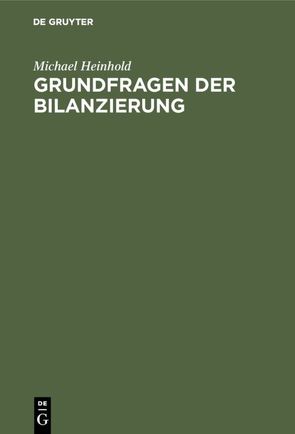 DE GRUYTER

Michael Heinhold

GRUNDFRAGEN DER BILANZIERUNG

DE G